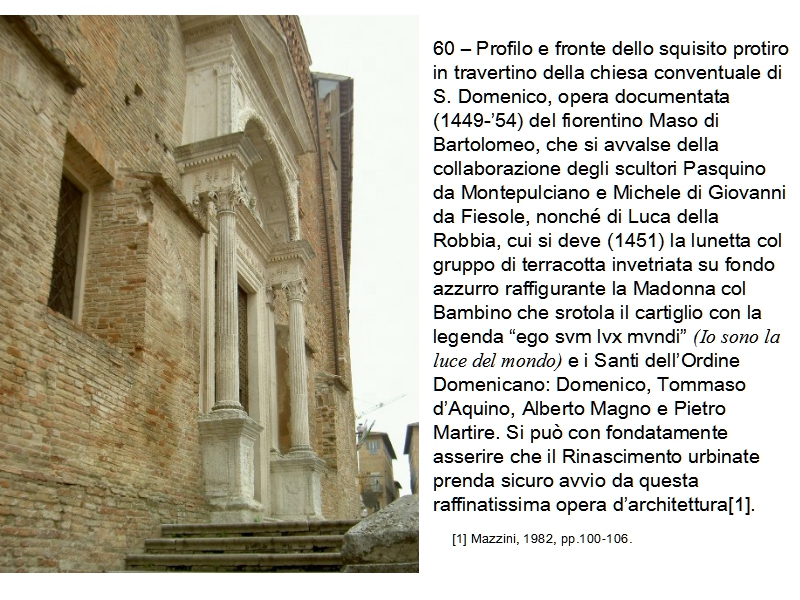 60 – Profilo e fronte dello squisito protiro in travertino della chiesa conventuale di S. Domenico, opera documentata (1449-’54) del fiorentino Maso di Bartolomeo, che si avvalse della collaborazione degli scultori Pasquino da Montepulciano e Michele di Giovanni da Fiesole, nonché di Luca della Robbia, cui si deve (1451) la lunetta col gruppo di terracotta invetriata su fondo azzurro raffigurante la Madonna col Bambino che srotola il cartiglio con la legenda “ego svm lvx mvndi” (Io sono la luce del mondo) e i Santi dell’Ordine Domenicano: Domenico, Tommaso d’Aquino, Alberto Magno e Pietro Martire. Si può con fondatamente asserire che il Rinascimento urbinate prenda sicuro avvio da questa raffinatissima opera d’architettura[1].

[1] Mazzini, 1982, pp.100-106.